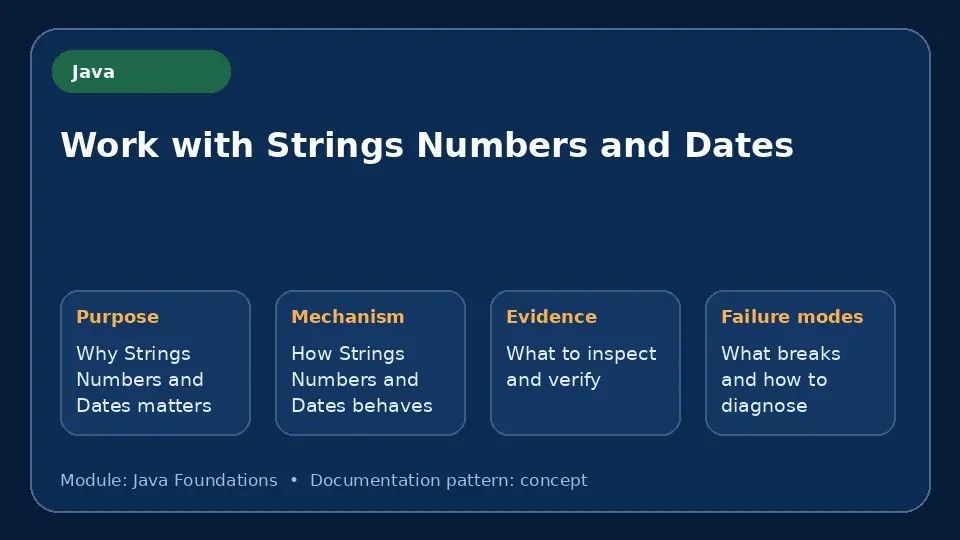 Java

Work with Strings Numbers and Dates

Purpose
Why Strings Numbers and Dates matters

Mechanism
How Strings Numbers and Dates behaves

Evidence
What to inspect and verify

Failure modes
What breaks and how to diagnose

Module: Java Foundations • Documentation pattern: concept